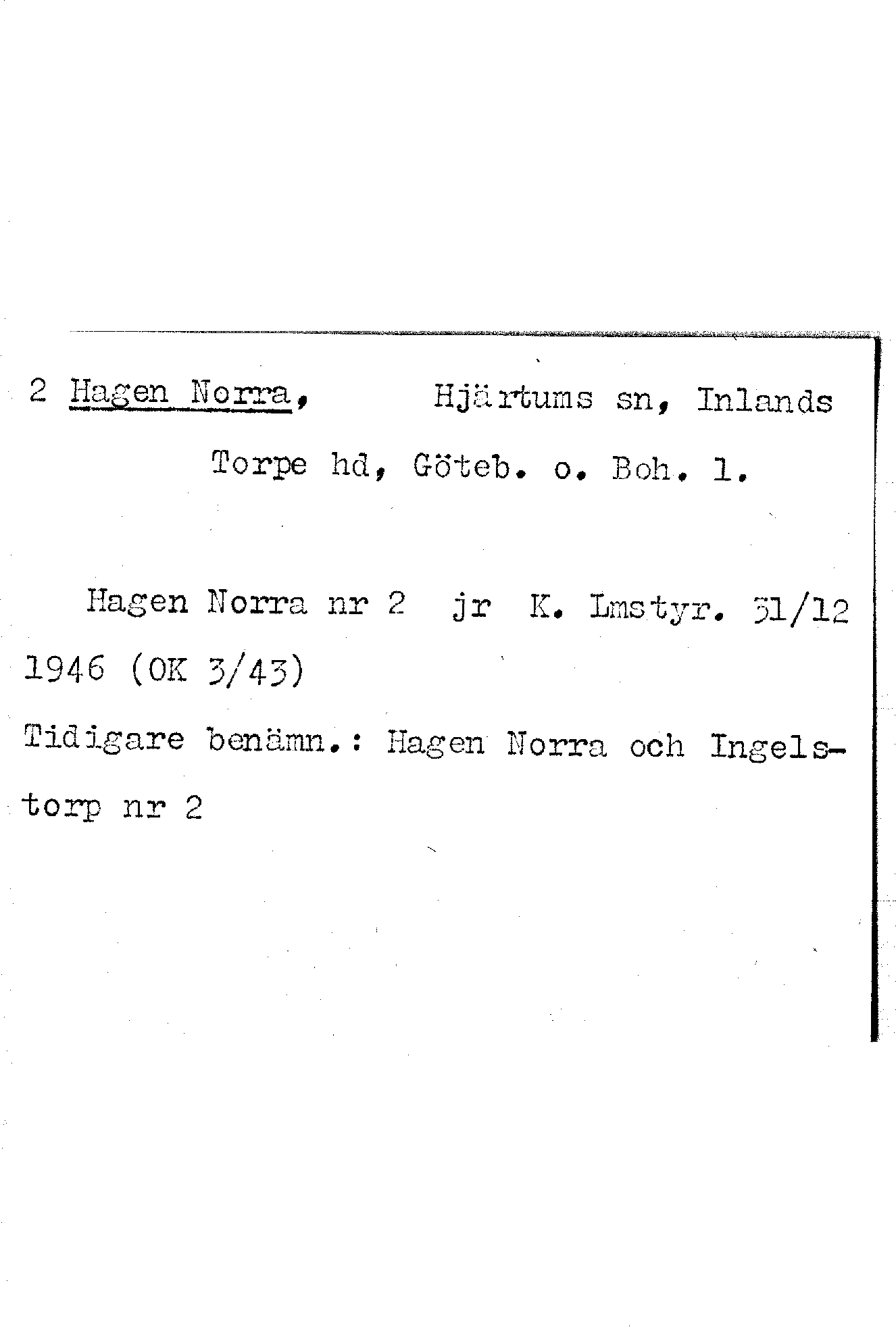 2 Hagen Norra, Hjärtums sn, Inlands Torpe hd, Göteb. o. Boh. l.

Hagen Norra nr 2 jr K. Lmstyr. 31/12 1946 (OK 3/43)

Tidigare benämn.: Hagen Norra och Ingelstorp nr 2